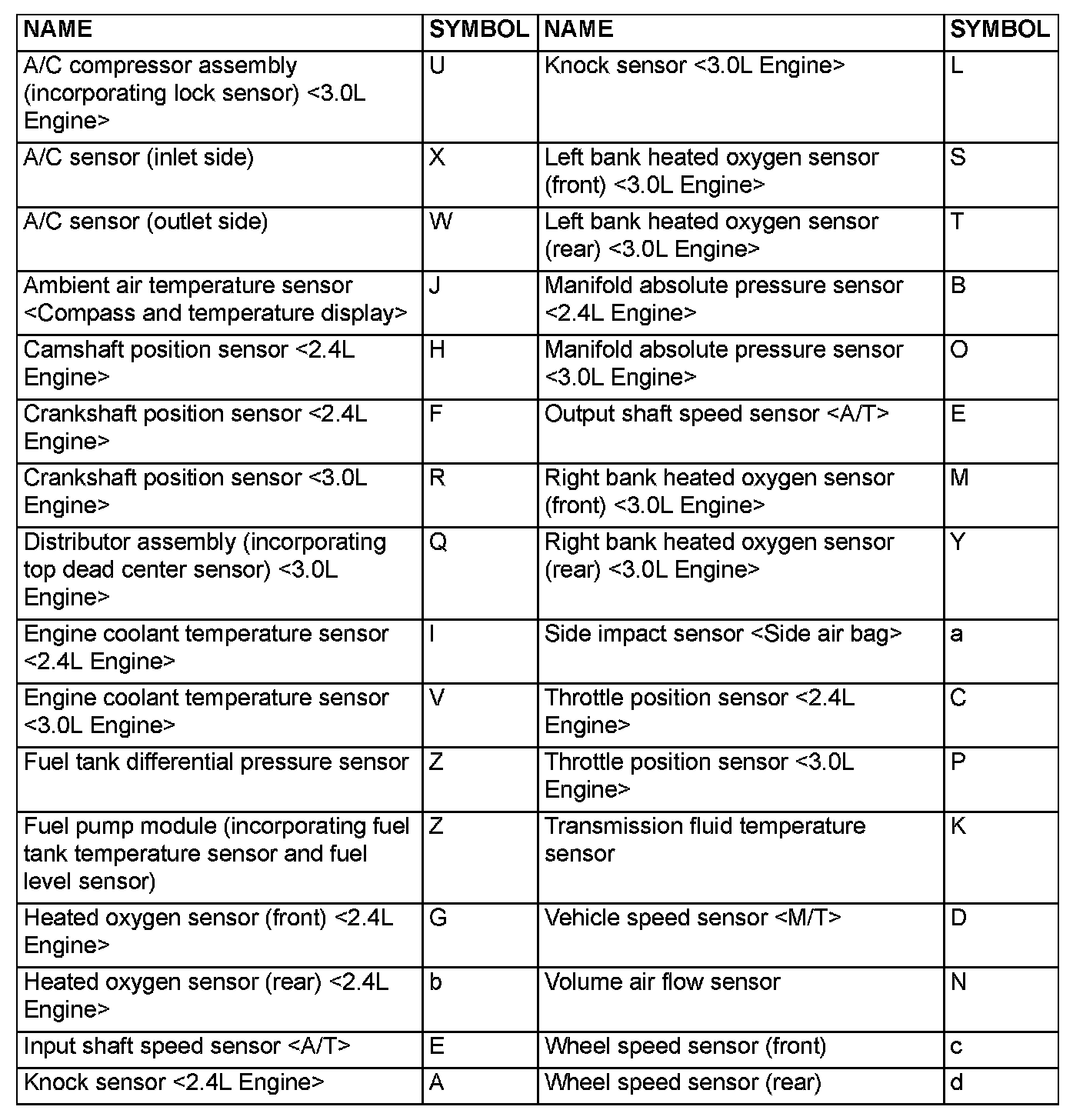 | NAME | SYMBOL | NAME | SYMBOL |
|---|---|---|---|
| A/C compressor assembly (incorporating lock sensor) <3.0L Engine> | U | Knock sensor <3.0L Engine> | L |
| A/C sensor (inlet side) | X | Left bank heated oxygen sensor (front) <3.0L Engine> | S |
| A/C sensor (outlet side) | W | Left bank heated oxygen sensor (rear) <3.0L Engine> | T |
| Ambient air temperature sensor <Compass and temperature display> | J | Manifold absolute pressure sensor <2.4L Engine> | B |
| Camshaft position sensor <2.4L Engine> | H | Manifold absolute pressure sensor <3.0L Engine> | O |
| Crankshaft position sensor <2.4L Engine> | F | Output shaft speed sensor <A/T> | E |
| Crankshaft position sensor <3.0L Engine> | R | Right bank heated oxygen sensor (front) <3.0L Engine> | M |
| Distributor assembly (incorporating top dead center sensor) <3.0L Engine> | Q | Right bank heated oxygen sensor (rear) <3.0L Engine> | Y |
| Engine coolant temperature sensor <2.4L Engine> | I | Side impact sensor <Side air bag> | a |
| Engine coolant temperature sensor <3.0L Engine> | V | Throttle position sensor <2.4L Engine> | C |
| Fuel tank differential pressure sensor | Z | Throttle position sensor <3.0L Engine> | P |
| Fuel pump module (incorporating fuel tank temperature sensor and fuel level sensor) | Z | Transmission fluid temperature sensor | K |
| Heated oxygen sensor (front) <2.4L Engine> | G | Vehicle speed sensor <M/T> | D |
| Heated oxygen sensor (rear) <2.4L Engine> | b | Volume air flow sensor | N |
| Input shaft speed sensor <A/T> | E | Wheel speed sensor (front) | c |
| Knock sensor <2.4L Engine> | A | Wheel speed sensor (rear) | d |